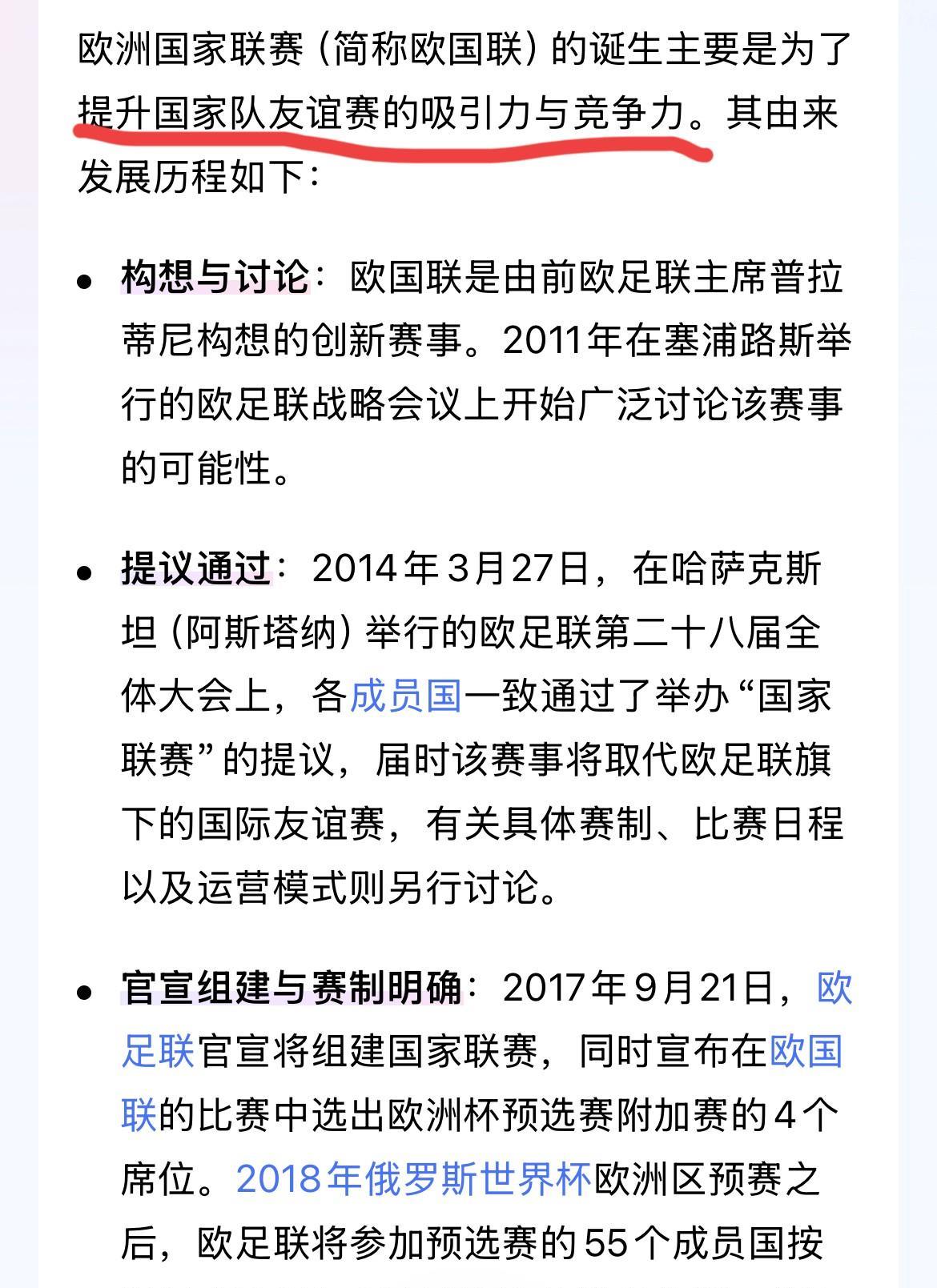 欧洲国家联赛（简称欧国联）的诞生主要是为了提升国家队友谊赛的吸引力与竞争力。其由来发展历程如下：

• 构想与讨论：欧国联是由前欧足联主席普拉蒂尼构想的创新赛事。2011年在塞浦路斯举行的欧足联战略会议上开始广泛讨论该赛事的可能性。

• 提议通过：2014年3月27日，在哈萨克斯坦（阿斯塔纳）举行的欧足联第二十八届全体大会上，各成员国一致通过了举办“国家联赛”的提议，届时该赛事将取代欧足联旗下的国际友谊赛，有关具体赛制、比赛日程以及运营模式则另行讨论。

• 官宣组建与赛制明确：2017年9月21日，欧足联官宣将组建国家联赛，同时宣布在欧国联的比赛中选出欧洲杯预选赛附加赛的4个席位。2018年俄罗斯世界杯欧洲区预赛之后，欧足联将参加预选赛的55个成员国按